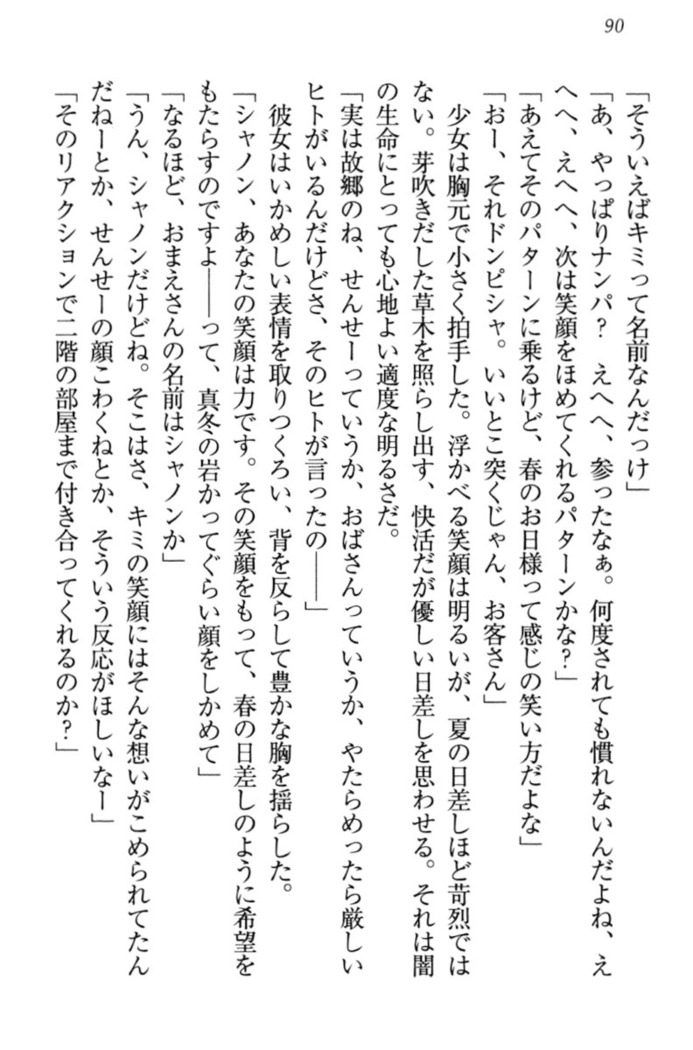 90

「そういえばキミって名前なんだっけ」

「あ、やっぱりナンパ？　えへへ、参ったなぁ。何度されても慣れないんだよね、えへへ、えへへ、次は笑顔をほめてくれるパターンかな？」

「あえてそのパターンに乗るけど、春のお日様って感じの笑い方だよな」

「おー、それドンピシャ。いいとこ突くじゃん、お客さん」

少女は胸元で小さく拍手した。浮かべる笑顔は明るいが、夏の日差しほど苛烈ではない。芽吹きだした草木を照らし出す、快活だが優しい日差しを思わせる。それは闇の生命にとっても心地よい適度な明るさだ。

「実は故郷のね、せんせーっていうか、おばさんっていうか、やたらめったら厳しいヒトがいるんだけどさ、そのヒトが言ったの――」

彼女はいかめしい表情を取りつくろい、背を反らして豊かな胸を揺らした。

「シャノン、あなたの笑顔は力です。その笑顔をもって、春の日差しのように希望をもたらすのですよ――って、真冬の岩かってぐらい顔をしかめて」

「なるほど、おまえさんの名前はシャノンか」

「うん、シャノンだけどね。そこはさ、キミの笑顔にはそんな想いがこめられてたんだねーとか、せんせーの顔こわくねとか、そういう反応がほしいなー」

「そのリアクションで二階の部屋まで付き合ってくれるのか？」